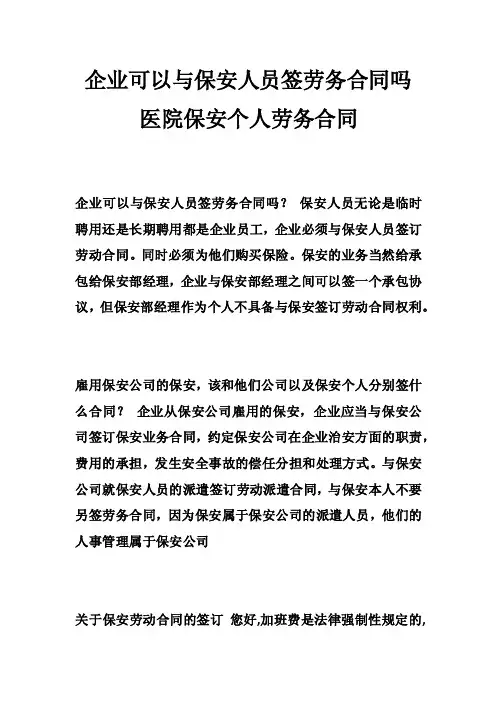 企业可以与保安人员签劳务合同吗
医院保安个人劳务合同

企业可以与保安人员签劳务合同吗？ 保安人员无论是临时聘用还是长期聘用都是企业员工，企业必须与保安人员签订劳动合同。同时必须为他们购买保险。保安的业务当然给承包给保安部经理，企业与保安部经理之间可以签一个承包协议，但保安部经理作为个人不具备与保安签订劳动合同权利。

雇用保安公司的保安，该和他们公司以及保安个人分别签什么合同？ 企业从保安公司雇用的保安，企业应当与保安公司签订保安业务合同，约定保安公司在企业治安方面的职责，费用的承担，发生安全事故的偿任分担和处理方式。与保安公司就保安人员的派遣签订劳动派遣合同，与保安本人不要另签劳务合同，因为保安属于保安公司的派遣人员，他们的人事管理属于保安公司

关于保安劳动合同的签订 您好,加班费是法律强制性规定的,